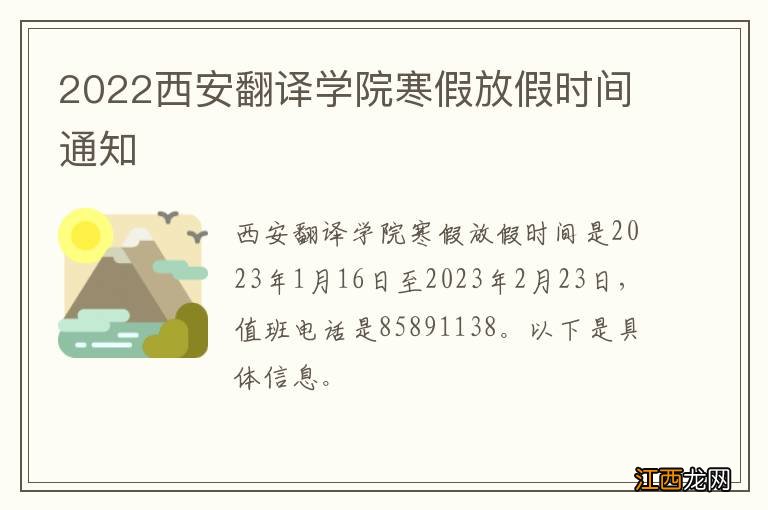 2022西安翻译学院寒假放假时间通知

西安翻译学院寒假放假时间是2023年1月16日至2023年2月23日，值班电话是85891138。以下是具体信息。

江西龙网